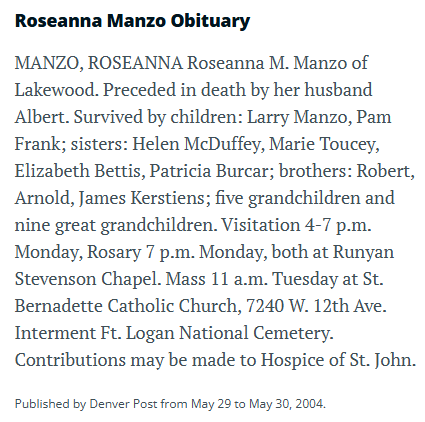 Roseanna Manzo Obituary

MANZO, ROSEANNA Roseanna M. Manzo of Lakewood. Preceded in death by her husband Albert. Survived by children: Larry Manzo, Pam Frank; sisters: Helen McDuffey, Marie Toucey, Elizabeth Bettis, Patricia Burcar; brothers: Robert, Arnold, James Kerstiens; five grandchildren and nine great grandchildren. Visitation 4-7 p.m. Monday, Rosary 7 p.m. Monday, both at Runyan Stevenson Chapel. Mass 11 a.m. Tuesday at St. Bernadette Catholic Church, 7240 W. 12th Ave. Interment Ft. Logan National Cemetery. Contributions may be made to Hospice of St. John.

Published by Denver Post from May 29 to May 30, 2004.